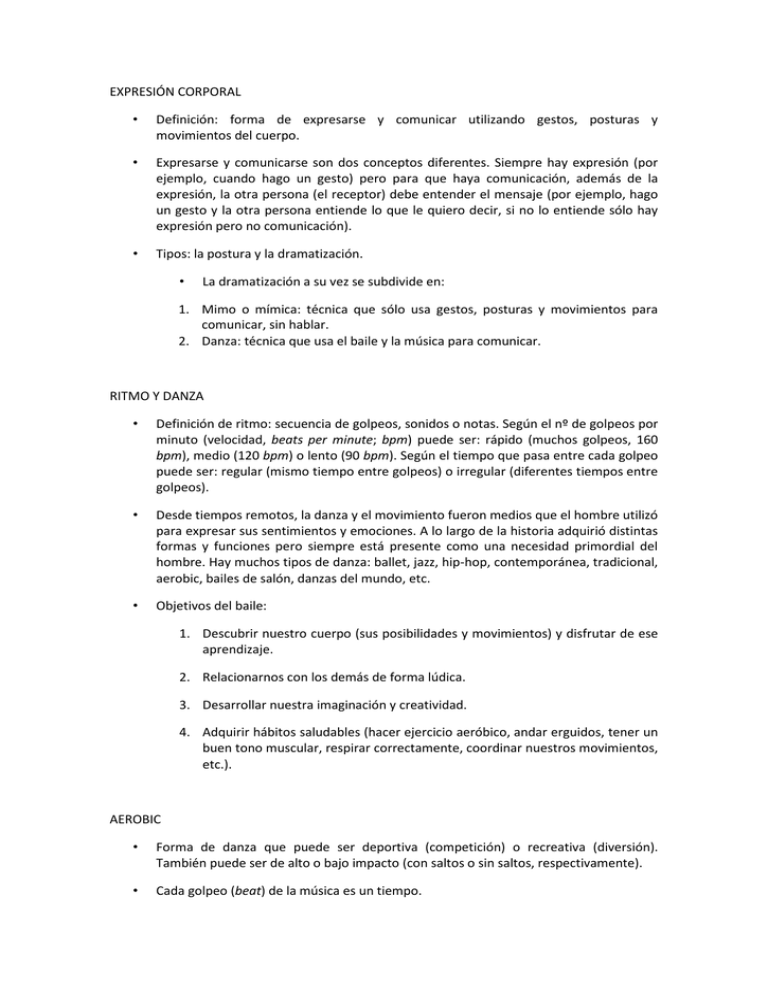 EXPRESIÓN CORPORAL

• Definición: forma de expresarse y comunicar utilizando gestos, posturas y movimientos del cuerpo.

• Expresarse y comunicarse son dos conceptos diferentes. Siempre hay expresión (por ejemplo, cuando hago un gesto) pero para que haya comunicación, además de la expresión, la otra persona (el receptor) debe entender el mensaje (por ejemplo, hago un gesto y la otra persona entiende lo que le quiero decir, si no lo entiende sólo hay expresión pero no comunicación).

• Tipos: la postura y la dramatización.

• La dramatización a su vez se subdivide en:

1. Mimo o mímica: técnica que sólo usa gestos, posturas y movimientos para comunicar, sin hablar.
2. Danza: técnica que usa el baile y la música para comunicar.

RITMO Y DANZA

• Definición de ritmo: secuencia de golpeos, sonidos o notas. Según el nº de golpeos por minuto (velocidad, beats per minute; bpm) puede ser: rápido (muchos golpeos, 160 bpm), medio (120 bpm) o lento (90 bpm). Según el tiempo que pasa entre cada golpeo puede ser: regular (mismo tiempo entre golpeos) o irregular (diferentes tiempos entre golpeos).

• Desde tiempos remotos, la danza y el movimiento fueron medios que el hombre utilizó para expresar sus sentimientos y emociones. A lo largo de la historia adquirió distintas formas y funciones pero siempre está presente como una necesidad primordial del hombre. Hay muchos tipos de danza: ballet, jazz, hip-hop, contemporánea, tradicional, aerobic, bailes de salón, danzas del mundo, etc.

• Objetivos del baile:

1. Descubrir nuestro cuerpo (sus posibilidades y movimientos) y disfrutar de ese aprendizaje.

2. Relacionarnos con los demás de forma lúdica.

3. Desarrollar nuestra imaginación y creatividad.

4. Adquirir hábitos saludables (hacer ejercicio aeróbico, andar erguidos, tener un buen tono muscular, respirar correctamente, coordinar nuestros movimientos, etc.).

AEROBIC

• Forma de danza que puede ser deportiva (competición) o recreativa (diversión). También puede ser de alto o bajo impacto (con saltos o sin saltos, respectivamente).

• Cada golpeo (beat) de la música es un tiempo.